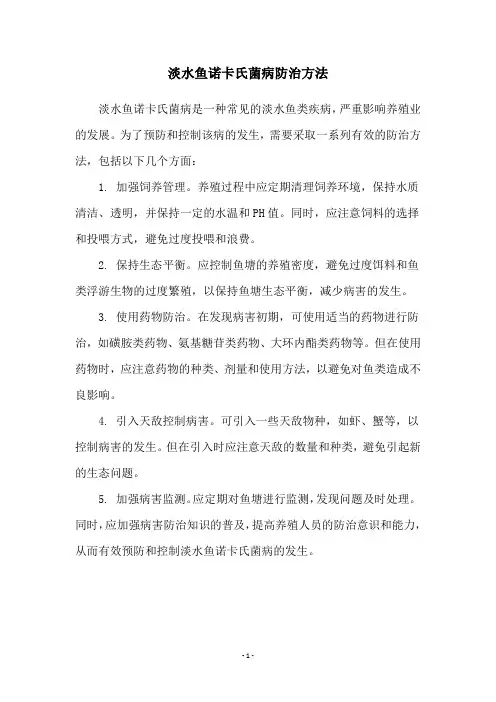 淡水鱼诺卡氏菌病防治方法

淡水鱼诺卡氏菌病是一种常见的淡水鱼类疾病，严重影响养殖业的发展。为了预防和控制该病的发生，需要采取一系列有效的防治方法，包括以下几个方面：

1. 加强饲养管理。养殖过程中应定期清理饲养环境，保持水质清洁、透明，并保持一定的水温和PH值。同时，应注意饲料的选择和投喂方式，避免过度投喂和浪费。

2. 保持生态平衡。应控制鱼塘的养殖密度，避免过度饵料和鱼类浮游生物的过度繁殖，以保持鱼塘生态平衡，减少病害的发生。

3. 使用药物防治。在发现病害初期，可使用适当的药物进行防治，如磺胺类药物、氨基糖苷类药物、大环内酯类药物等。但在使用药物时，应注意药物的种类、剂量和使用方法，以避免对鱼类造成不良影响。

4. 引入天敌控制病害。可引入一些天敌物种，如虾、蟹等，以控制病害的发生。但在引入时应注意天敌的数量和种类，避免引起新的生态问题。

5. 加强病害监测。应定期对鱼塘进行监测，发现问题及时处理。同时，应加强病害防治知识的普及，提高养殖人员的防治意识和能力，从而有效预防和控制淡水鱼诺卡氏菌病的发生。

- 1 -